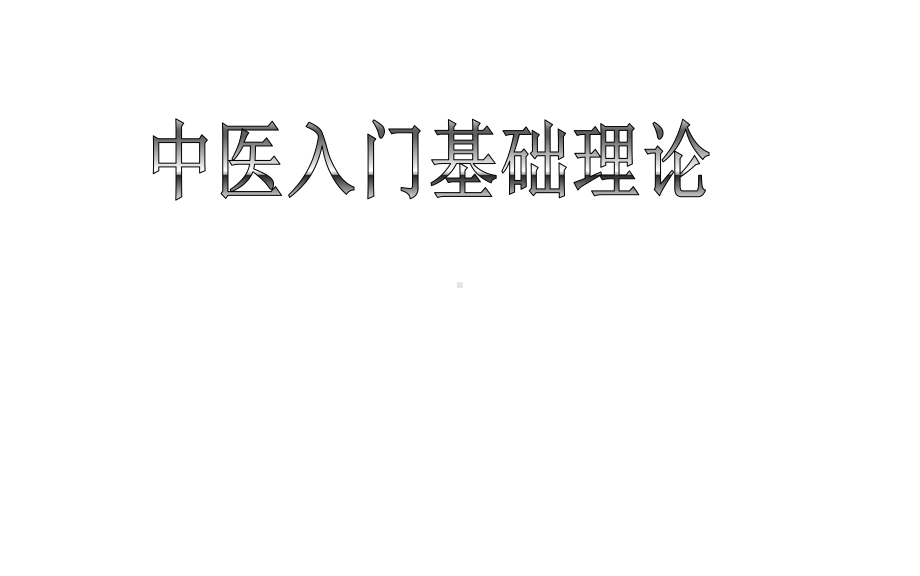 中医入门基础理论